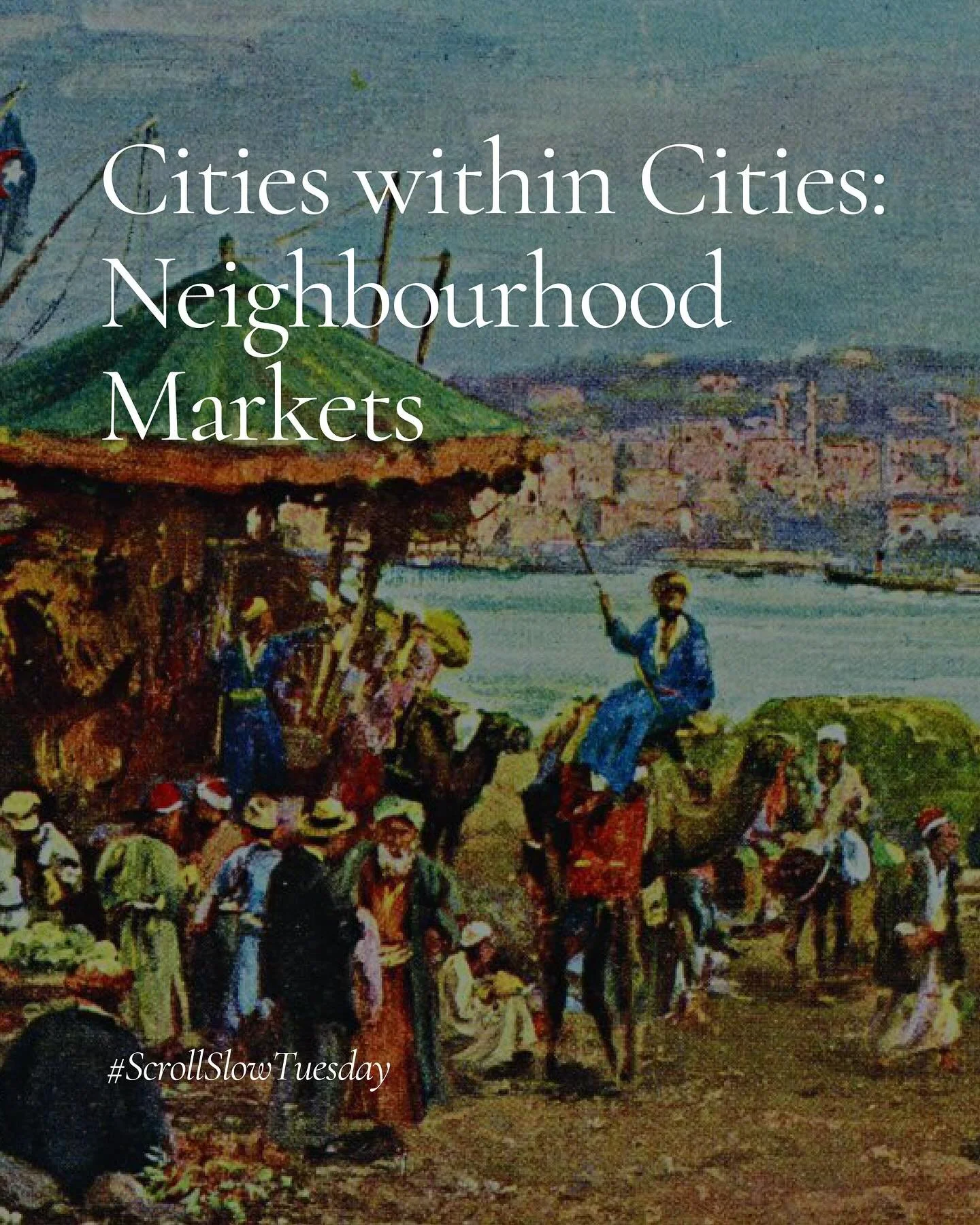 Cities within Cities: Neighbourhood Markets

#ScrollSlowTuesday